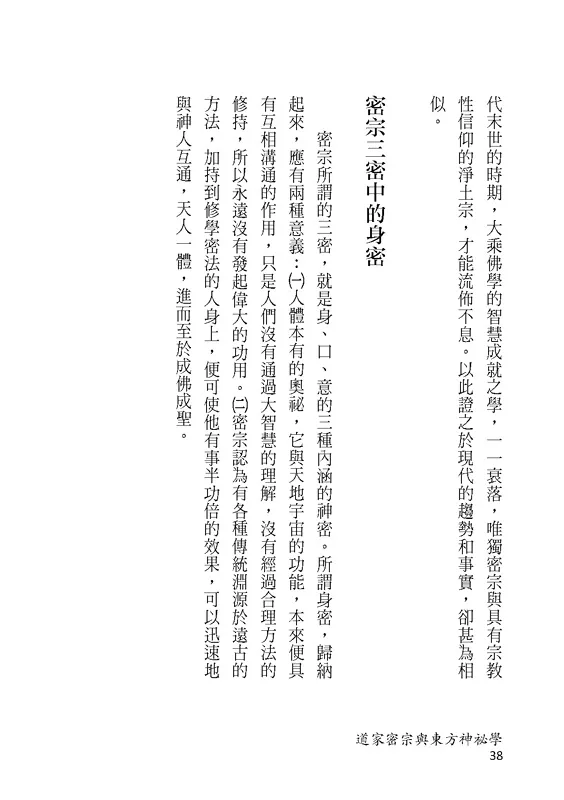 代末世的時期，大乘佛學的智慧成就之學，一一衰落，唯獨密宗與具有宗教性信仰的淨土宗，才能流佈不息。以此證之於現代的趨勢和事實，卻甚為相似。

密宗三密中的身密

密宗所謂的三密，就是身、口、意的三種內涵的神密。所謂身密，歸納起來，應有兩種意義：㈠人體本有的奧祕，它與天地宇宙的功能，本來便具有互相溝通的作用，只是人們沒有通過大智慧的理解，沒有經過合理方法的修持，所以永遠沒有發起偉大的功用。㈡密宗認為有各種傳統淵源於遠古的方法，加持到修學密法的人身上，便可使他有事半功倍的效果，可以迅速地與神人互通，天人一體，進而至於成佛成聖。

道家密宗與東方神祕學
38